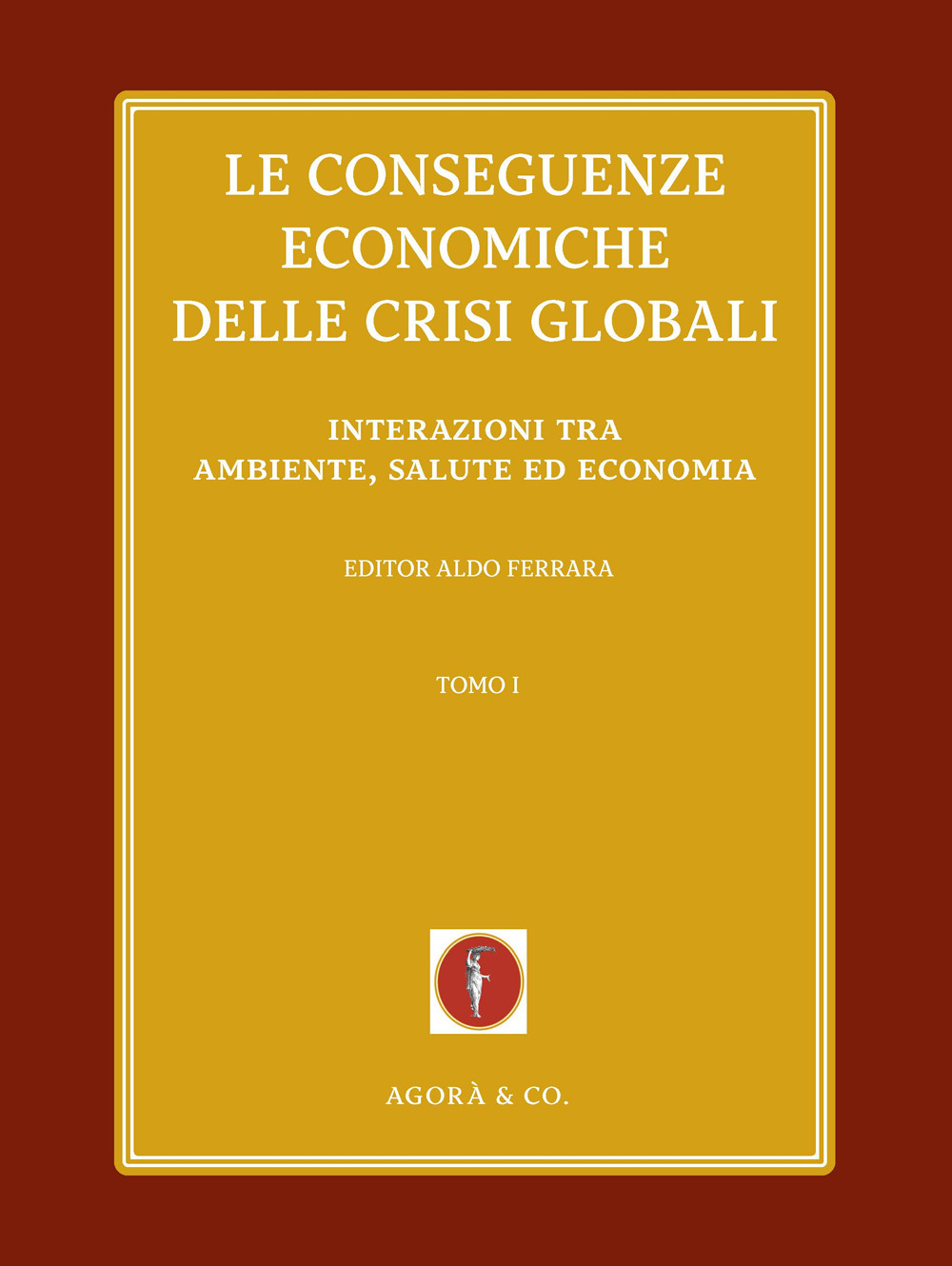 LE CONSEGUENZE ECONOMICHE DELLE CRISI GLOBALI

INTERAZIONI TRA AMBIENTE, SALUTE ED ECONOMIA

EDITOR ALDO FERRARA

TOMO I

AGORÀ & CO.